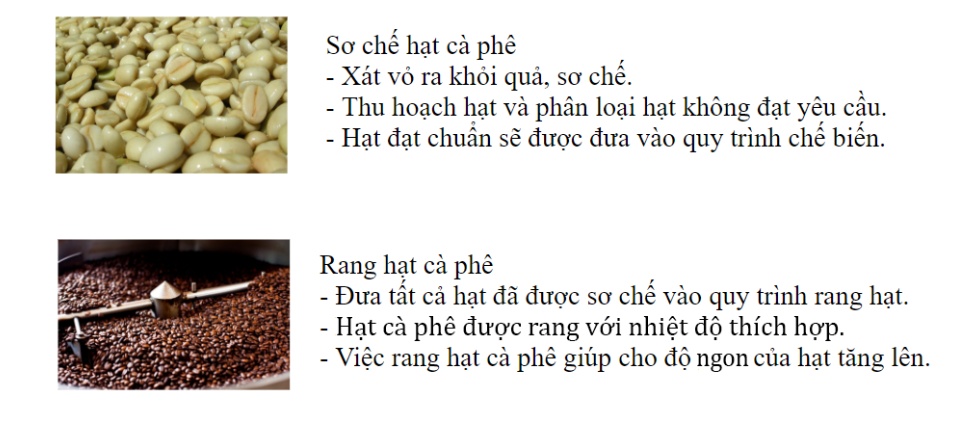 Sơ chế hạt cà phê
- Xát vỏ ra khỏi quả, sơ chế.
- Thu hoạch hạt và phân loại hạt không đạt yêu cầu.
- Hạt đạt chuẩn sẽ được đưa vào quy trình chế biến.

Rang hạt cà phê
- Đưa tất cả hạt đã được sơ chế vào quy trình rang hạt.
- Hạt cà phê được rang với nhiệt độ thích hợp.
- Việc rang hạt cà phê giúp cho độ ngon của hạt tăng lên.